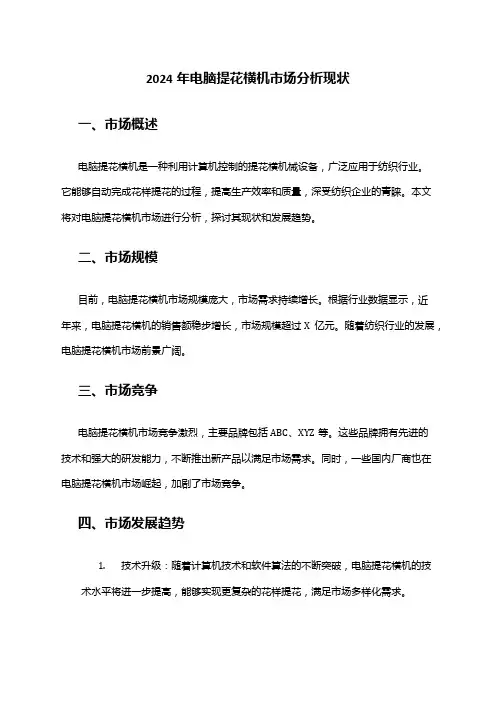 2024 年电脑提花横机市场分析现状

一、市场概述

电脑提花横机是一种利用计算机控制的提花横机械设备，广泛应用于纺织行业。它能够自动完成花样提花的过程，提高生产效率和质量，深受纺织企业的青睐。本文将对电脑提花横机市场进行分析，探讨其现状和发展趋势。

二、市场规模

目前，电脑提花横机市场规模庞大，市场需求持续增长。根据行业数据显示，近年来，电脑提花横机的销售额稳步增长，市场规模超过 X 亿元。随着纺织行业的发展，电脑提花横机市场前景广阔。

三、市场竞争

电脑提花横机市场竞争激烈，主要品牌包括 ABC、XYZ 等。这些品牌拥有先进的技术和强大的研发能力，不断推出新产品以满足市场需求。同时，一些国内厂商也在电脑提花横机市场崛起，加剧了市场竞争。

四、市场发展趋势

1. 技术升级：随着计算机技术和软件算法的不断突破，电脑提花横机的技术水平将进一步提高，能够实现更复杂的花样提花，满足市场多样化需求。